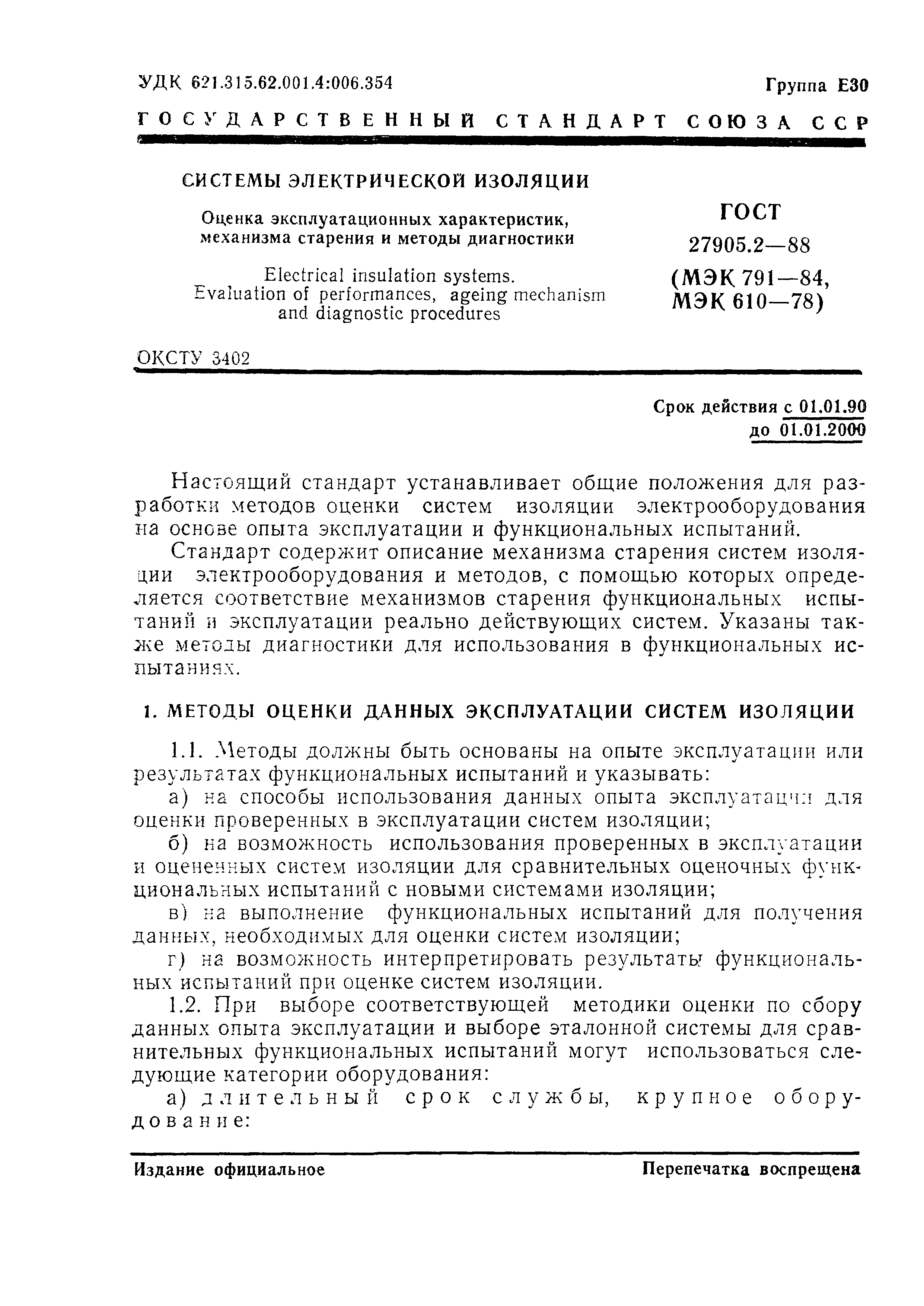 УДК 621.315.62.001.4:006.354

Группа Е30

ГОСУДАРСТВЕННЫЙ СТАНДАРТ СОЮЗА ССР

СИСТЕМЫ ЭЛЕКТРИЧЕСКОЙ ИЗОЛЯЦИИ

Оценка эксплуатационных характеристик, механизма старения и методы диагностики

Electrical insulation systems. Evaluation of performances, ageing mechanism and diagnostic procedures

ГОСТ 27905.2—88 (МЭК 791—84, МЭК 610—78)

ОКСТУ 3402

Срок действия с 01.01.90 до 01.01.2000

Настоящий стандарт устанавливает общие положения для разработки методов оценки систем изоляции электрооборудования на основе опыта эксплуатации и функциональных испытаний.

Стандарт содержит описание механизма старения систем изоляции электрооборудования и методов, с помощью которых определяется соответствие механизмов старения функциональных испытаний и эксплуатации реально действующих систем. Указаны также методы диагностики для использования в функциональных испытаниях.

1. МЕТОДЫ ОЦЕНКИ ДАННЫХ ЭКСПЛУАТАЦИИ СИСТЕМ ИЗОЛЯЦИИ

1.1. Методы должны быть основаны на опыте эксплуатации или результатах функциональных испытаний и указывать:

а) на способы использования данных опыта эксплуатации для оценки проверенных в эксплуатации систем изоляции;

б) на возможность использования проверенных в эксплуатации и оцененных систем изоляции для сравнительных оценочных функциональных испытаний с новыми системами изоляции;

в) на выполнение функциональных испытаний для получения данных, необходимых для оценки систем изоляции;

г) на возможность интерпретировать результаты функциональных испытаний при оценке систем изоляции.

1.2. При выборе соответствующей методики оценки по сбору данных опыта эксплуатации и выборе эталонной системы для сравнительных функциональных испытаний могут использоваться следующие категории оборудования:

а) длительный срок службы, крупное оборудование:

Издание официальное

Перепечатка воспрещена